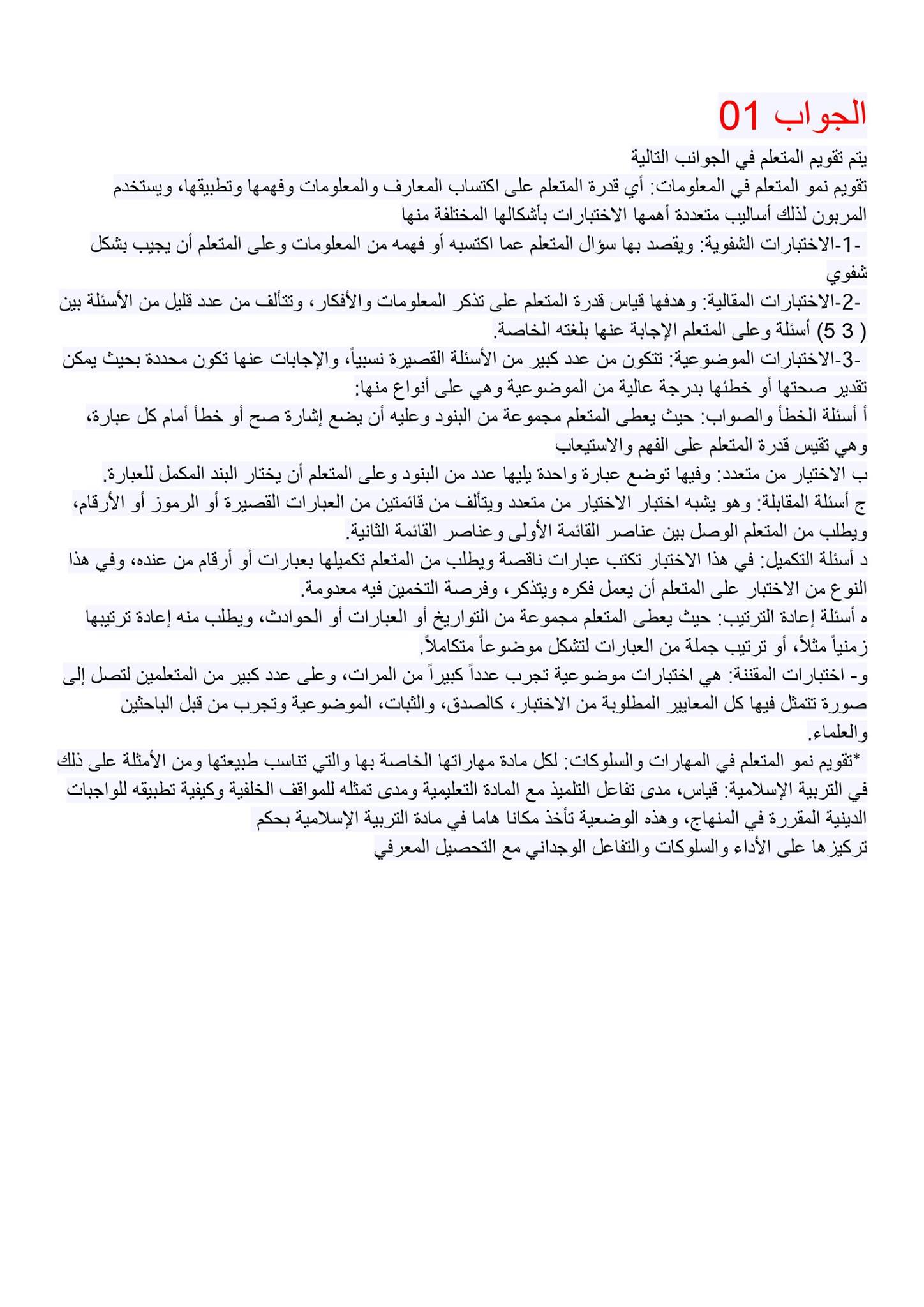 الجواب 01

يتم تقويم المتعلم في الجوانب التالية
تقويم نمو المتعلم في المعلومات: أي قدرة المتعلم على اكتساب المعارف والمعلومات وفهمها وتطبيقها، ويستخدم المربون لذلك أساليب متعددة أهمها الاختبارات بأشكالها المختلفة منها
-1-الاختبارات الشفوية: ويقصد بها سؤال المتعلم عما اكتسبه أو فهمه من المعلومات وعلى المتعلم أن يجيب بشكل شفوي
-2-الاختبارات المقالية: وهدفها قياس قدرة المتعلم على تذكر المعلومات والأفكار، وتتألف من عدد قليل من الأسئلة بين ( 3 5) أسئلة وعلى المتعلم الإجابة عنها بلغته الخاصة.
-3-الاختبارات الموضوعية: تتكون من عدد كبير من الأسئلة القصيرة نسبياً، والإجابات عنها تكون محددة بحيث يمكن تقدير صحتها أو خطئها بدرجة عالية من الموضوعية وهي على أنواع منها:
أ أسئلة الخطأ والصواب: حيث يعطى المتعلم مجموعة من البنود وعليه أن يضع إشارة صح أو خطأ أمام كل عبارة، وهي تقيس قدرة المتعلم على الفهم والاستيعاب
ب الاختيار من متعدد: وفيها توضع عبارة واحدة يليها عدد من البنود وعلى المتعلم أن يختار البند المكمل للعبارة.
ج أسئلة المقابلة: وهو يشبه اختبار الاختيار من متعدد ويتألف من قائمتين من العبارات القصيرة أو الرموز أو الأرقام، ويطلب من المتعلم الوصل بين عناصر القائمة الأولى وعناصر القائمة الثانية.
د أسئلة التكميل: في هذا الاختبار تكتب عبارات ناقصة ويطلب من المتعلم تكميلها بعبارات أو أرقام من عنده، وفي هذا النوع من الاختبار على المتعلم أن يعمل فكره ويتذكر، وفرصة التخمين فيه معدومة.
ه أسئلة إعادة الترتيب: حيث يعطى المتعلم مجموعة من التواريخ أو العبارات أو الحوادث، ويطلب منه إعادة ترتيبها زمنياً مثلاً، أو ترتيب جملة من العبارات لتشكل موضوعاً متكاملاً.
و- اختبارات المقننة: هي اختبارات موضوعية تجرب عدداً كبيراً من المرات، وعلى عدد كبير من المتعلمين لتصل إلى صورة تتمثل فيها كل المعايير المطلوبة من الاختبار، كالصدق، والثبات، الموضوعية وتجرب من قبل الباحثين والعلماء.
*تقويم نمو المتعلم في المهارات والسلوكات: لكل مادة مهاراتها الخاصة بها والتي تناسب طبيعتها ومن الأمثلة على ذلك في التربية الإسلامية: قياس، مدى تفاعل التلميذ مع المادة التعليمية ومدى تمثله للمواقف الخلفية وكيفية تطبيقه للواجبات الدينية المقررة في المنهاج، وهذه الوضعية تأخذ مكانا هاما في مادة التربية الإسلامية بحكم تركيزها على الأداء والسلوكات والتفاعل الوجداني مع التحصيل المعرفي